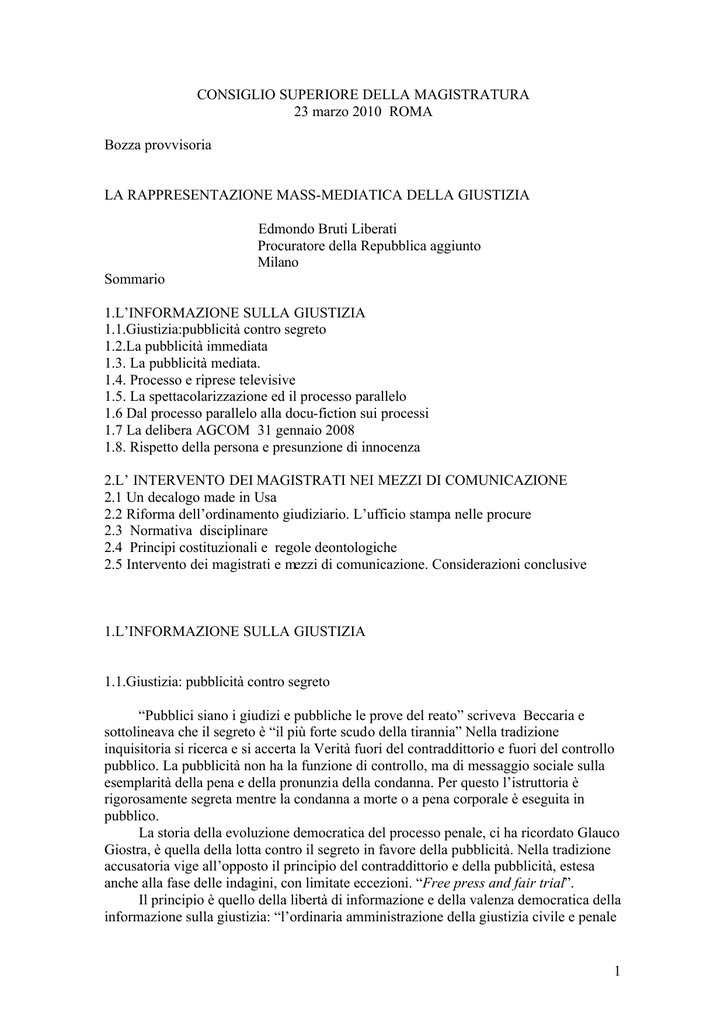 CONSIGLIO SUPERIORE DELLA MAGISTRATURA
23 marzo 2010 ROMA

Bozza provvisoria

LA RAPPRESENTAZIONE MASS-MEDIATICA DELLA GIUSTIZIA

Edmondo Bruti Liberati
Procuratore della Repubblica aggiunto
Milano

Sommario

1.L'INFORMAZIONE SULLA GIUSTIZIA
1.1.Giustizia:pubblicità contro segreto
1.2.La pubblicità immediata
1.3. La pubblicità mediata.
1.4. Processo e riprese televisive
1.5. La spettacolarizzazione ed il processo parallelo
1.6 Dal processo parallelo alla docu-fiction sui processi
1.7 La delibera AGCOM 31 gennaio 2008
1.8. Rispetto della persona e presunzione di innocenza

2.L' INTERVENTO DEI MAGISTRATI NEI MEZZI DI COMUNICAZIONE
2.1 Un decalogo made in Usa
2.2 Riforma dell'ordinamento giudiziario. L'ufficio stampa nelle procure
2.3 Normativa disciplinare
2.4 Principi costituzionali e regole deontologiche
2.5 Intervento dei magistrati e mezzi di comunicazione. Considerazioni conclusive

1.L'INFORMAZIONE SULLA GIUSTIZIA

1.1.Giustizia: pubblicità contro segreto

"Pubblici siano i giudizi e pubbliche le prove del reato" scriveva Beccaria e sottolineava che il segreto è "il più forte scudo della tirannia" Nella tradizione inquisitoria si ricerca e si accerta la Verità fuori del contraddittorio e fuori del controllo pubblico. La pubblicità non ha la funzione di controllo, ma di messaggio sociale sulla esemplarità della pena e della pronunzia della condanna. Per questo l'istruttoria è rigorosamente segreta mentre la condanna a morte o a pena corporale è eseguita in pubblico.
La storia della evoluzione democratica del processo penale, ci ha ricordato Glauco Giostra, è quella della lotta contro il segreto in favore della pubblicità. Nella tradizione accusatoria vige all'opposto il principio del contraddittorio e della pubblicità, estesa anche alla fase delle indagini, con limitate eccezioni. "Free press and fair trial".
Il principio è quello della libertà di informazione e della valenza democratica della informazione sulla giustizia: "l'ordinaria amministrazione della giustizia civile e penale

1